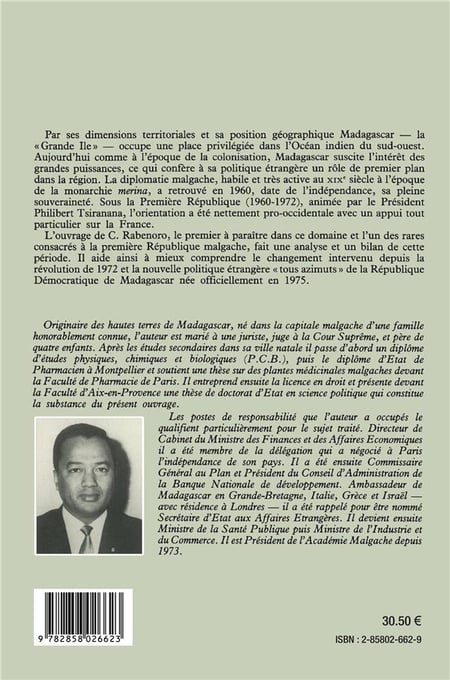 Par ses dimensions territoriales et sa position géographique Madagascar — la «Grande Ile» — occupe une place privilégiée dans l'Océan indien du sud-ouest. Aujourd'hui comme à l'époque de la colonisation, Madagascar suscite l'intérêt des grandes puissances, ce qui confère à sa politique étrangère un rôle de premier plan dans la région. La diplomatie malgache, habile et très active au XIXe siècle à l'époque de la monarchie merina, a retrouvé en 1960, date de l'indépendance, sa pleine souveraineté. Sous la Première République (1960-1972), animée par le Président Philibert Tsiranana, l'orientation a été nettement pro-occidentale avec un appui tout particulier sur la France.

L'ouvrage de C. Rabenoro, le premier à paraître dans ce domaine et l'un des rares consacrés à la première République malgache, fait une analyse et un bilan de cette période. Il aide ainsi à mieux comprendre le changement intervenu depuis la révolution de 1972 et la nouvelle politique étrangère «tous azimuts» de la République Démocratique de Madagascar née officiellement en 1975.

Originaire des hautes terres de Madagascar, né dans la capitale malgache d'une famille honorablement connue, l'auteur est marié à une juriste, juge à la Cour Suprême, et père de quatre enfants. Après les études secondaires dans sa ville natale il passe d'abord un diplôme d'études physiques, chimiques et biologiques (P.C.B.), puis le diplôme d'Etat de Pharmacien à Montpellier et soutient une thèse sur des plantes médicinales malgaches devant la Faculté de Pharmacie de Paris. Il entreprend ensuite la licence en droit et présente devant la Faculté d'Aix-en-Provence une thèse de doctorat d'Etat en science politique qui constitue la substance du présent ouvrage.

Les postes de responsabilité que l'auteur a occupés le qualifient particulièrement pour le sujet traité. Directeur de Cabinet du Ministre des Finances et des Affaires Economiques il a été membre de la délégation qui a négocié à Paris l'indépendance de son pays. Il a été ensuite Commissaire Général au Plan et Président du Conseil d'Administration de la Banque Nationale de développement. Ambassadeur de Madagascar en Grande-Bretagne, Italie, Grèce et Israël — avec résidence à Londres — il a été rappelé pour être nommé Secrétaire d'Etat aux Affaires Etrangères. Il devient ensuite Ministre de la Santé Publique puis Ministre de l'Industrie et du Commerce. Il est Président de l'Académie Malgache depuis 1973.

9 782858 026623

30.50 €

ISBN : 2-85802-662-9